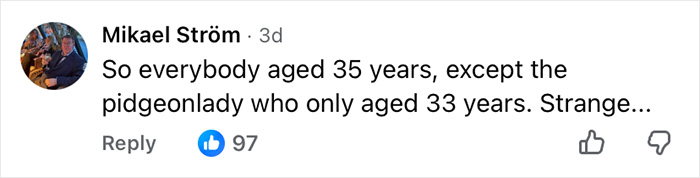 Mikael Ström · 3d
So everybody aged 35 years, except the pidgeonlady who only aged 33 years. Strange...

Reply 97